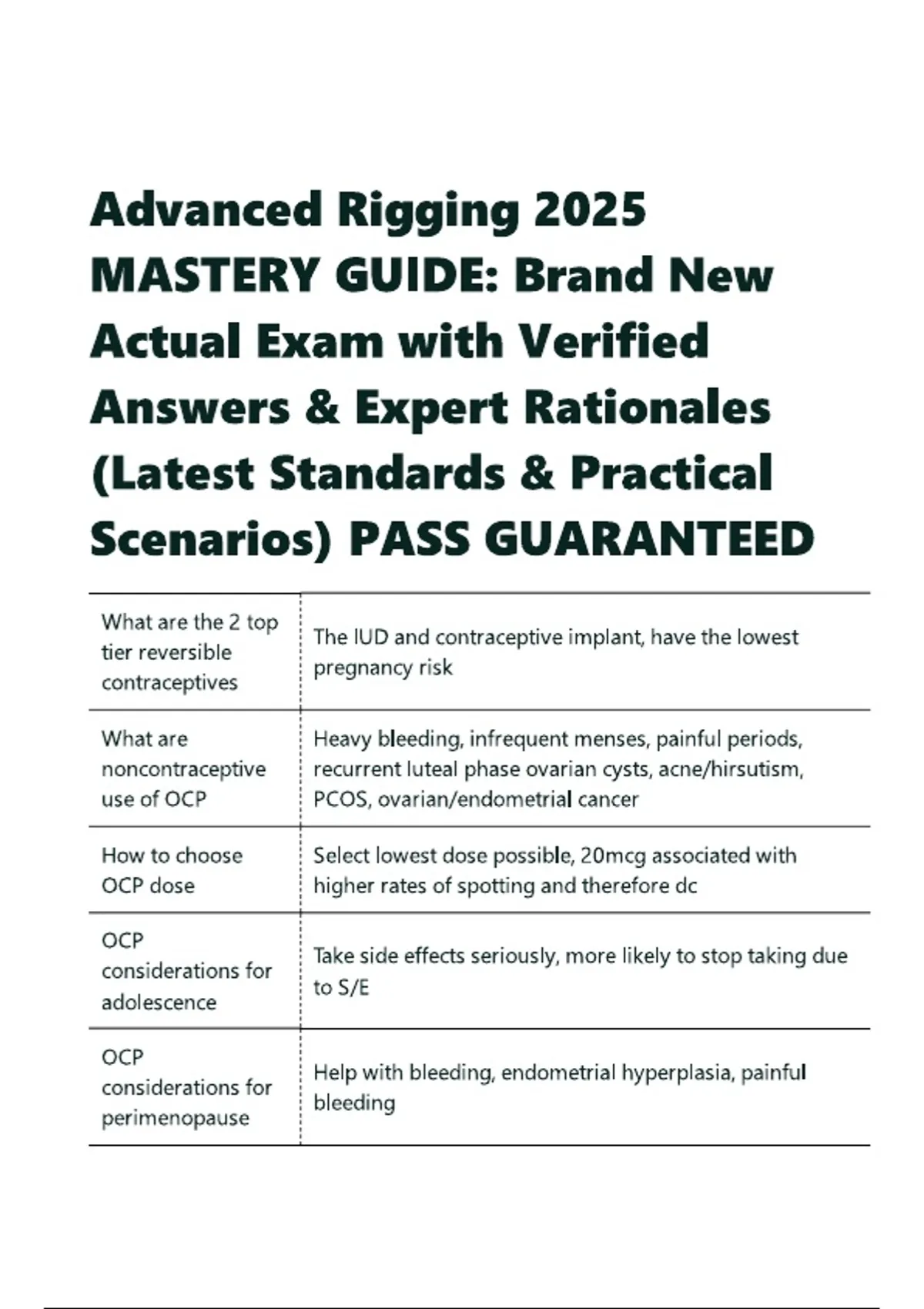 Advanced Rigging 2025 MASTERY GUIDE: Brand New Actual Exam with Verified Answers & Expert Rationales (Latest Standards & Practical Scenarios) PASS GUARANTEED

| What are the 2 top tier reversible contraceptives | The IUD and contraceptive implant, have the lowest pregnancy risk |
|---|---|
| What are noncontraceptive use of OCP | Heavy bleeding, infrequent menses, painful periods, recurrent luteal phase ovarian cysts, acne/hirsutism, PCOS, ovarian/endometrial cancer |
| How to choose OCP dose | Select lowest dose possible, 20mcg associated with higher rates of spotting and therefore dc |
| OCP considerations for adolescence | Take side effects seriously, more likely to stop taking due to S/E |
| OCP considerations for perimenopause | Help with bleeding, endometrial hyperplasia, painful bleeding |